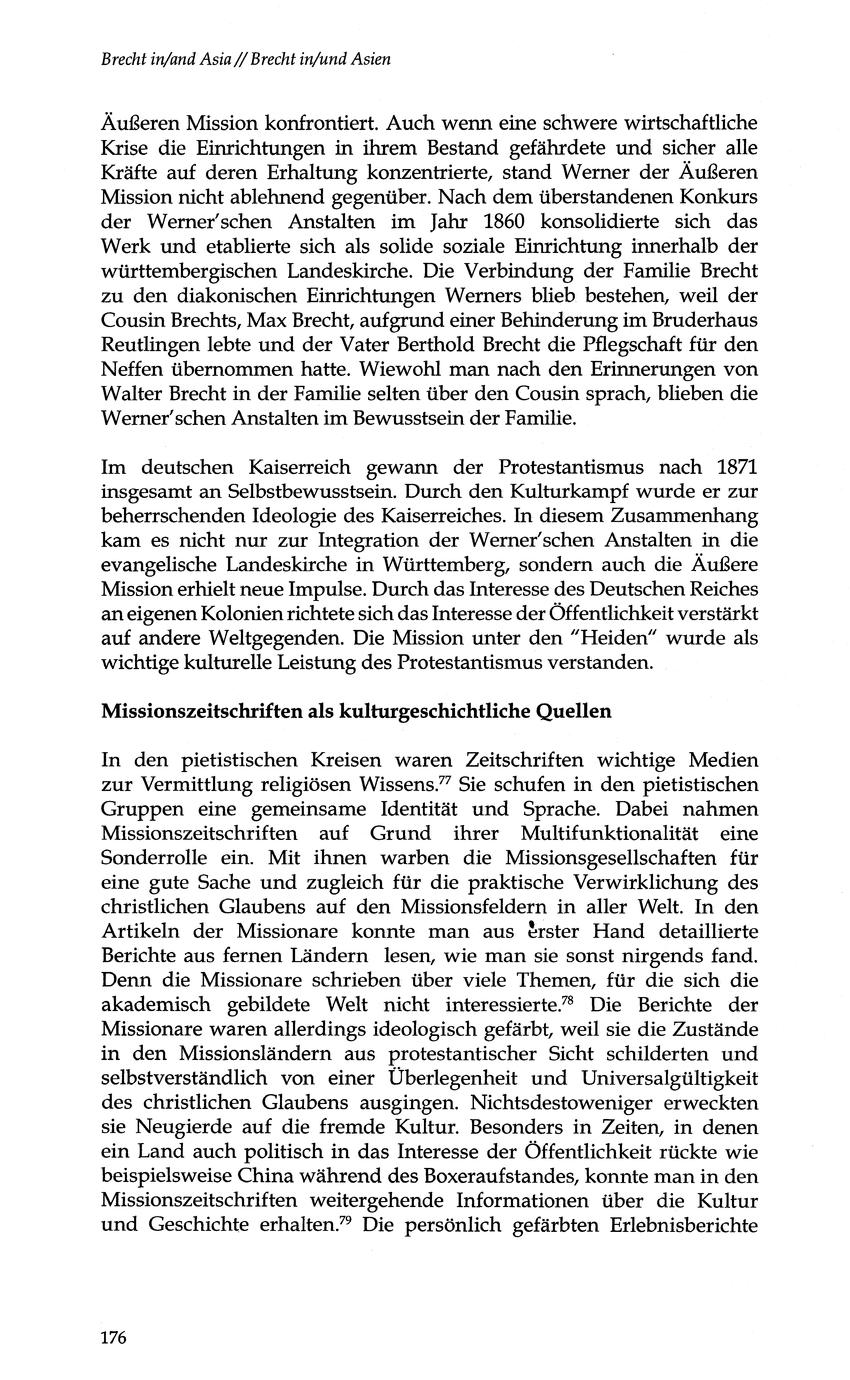 Brecht in/and Asia // Brecht in/und Asien

Äußeren Mission konfrontiert. Auch wenn eine schwere wirtschaftliche Krise die Einrichtungen in ihrem Bestand gefährdete und sicher alle Kräfte auf deren Erhaltung konzentrierte, stand Werner der Äußeren Mission nicht ablehnend gegenüber. Nach dem überstandenen Konkurs der Werner'schen Anstalten im Jahr 1860 konsolidierte sich das Werk und etablierte sich als solide soziale Einrichtung innerhalb der württembergischen Landeskirche. Die Verbindung der Familie Brecht zu den diakonischen Einrichtungen Werners blieb bestehen, weil der Cousin Brechts, Max Brecht, aufgrund einer Behinderung im Bruderhaus Reutlingen lebte und der Vater Berthold Brecht die Pflegschaft für den Neffen übernommen hatte. Wiewohl man nach den Erinnerungen von Walter Brecht in der Familie selten über den Cousin sprach, blieben die Werner'schen Anstalten im Bewusstsein der Familie.

Im deutschen Kaiserreich gewann der Protestantismus nach 1871 insgesamt an Selbstbewusstsein. Durch den Kulturkampf wurde er zur beherrschenden Ideologie des Kaiserreiches. In diesem Zusammenhang kam es nicht nur zur Integration der Werner'schen Anstalten in die evangelische Landeskirche in Württemberg, sondern auch die Äußere Mission erhielt neue Impulse. Durch das Interesse des Deutschen Reiches an eigenen Kolonien richtete sich das Interesse der Öffentlichkeit verstärkt auf andere Weltgegenden. Die Mission unter den "Heiden" wurde als wichtige kulturelle Leistung des Protestantismus verstanden.

Missionszeitschriften als kulturgeschichtliche Quellen

In den pietistischen Kreisen waren Zeitschriften wichtige Medien zur Vermittlung religiösen Wissens.$^{77}$ Sie schufen in den pietistischen Gruppen eine gemeinsame Identität und Sprache. Dabei nahmen Missionszeitschriften auf Grund ihrer Multifunktionalität eine Sonderrolle ein. Mit ihnen warben die Missionsgesellschaften für eine gute Sache und zugleich für die praktische Verwirklichung des christlichen Glaubens auf den Missionsfeldern in aller Welt. In den Artikeln der Missionare konnte man aus erster Hand detaillierte Berichte aus fernen Ländern lesen, wie man sie sonst nirgends fand. Denn die Missionare schrieben über viele Themen, für die sich die akademisch gebildete Welt nicht interessierte.$^{78}$ Die Berichte der Missionare waren allerdings ideologisch gefärbt, weil sie die Zustände in den Missionsländern aus protestantischer Sicht schilderten und selbstverständlich von einer Überlegenheit und Universalgültigkeit des christlichen Glaubens ausgingen. Nichtsdestoweniger erweckten sie Neugierde auf die fremde Kultur. Besonders in Zeiten, in denen ein Land auch politisch in das Interesse der Öffentlichkeit rückte wie beispielsweise China während des Boxeraufstandes, konnte man in den Missionszeitschriften weitergehende Informationen über die Kultur und Geschichte erhalten.$^{79}$ Die persönlich gefärbten Erlebnisberichte

176